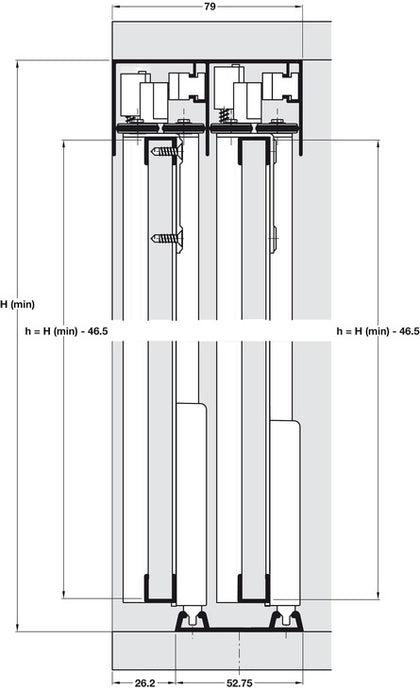 79

H (min)

h = H (min) - 46.5

h = H (min) - 46.5

26.2

52.75